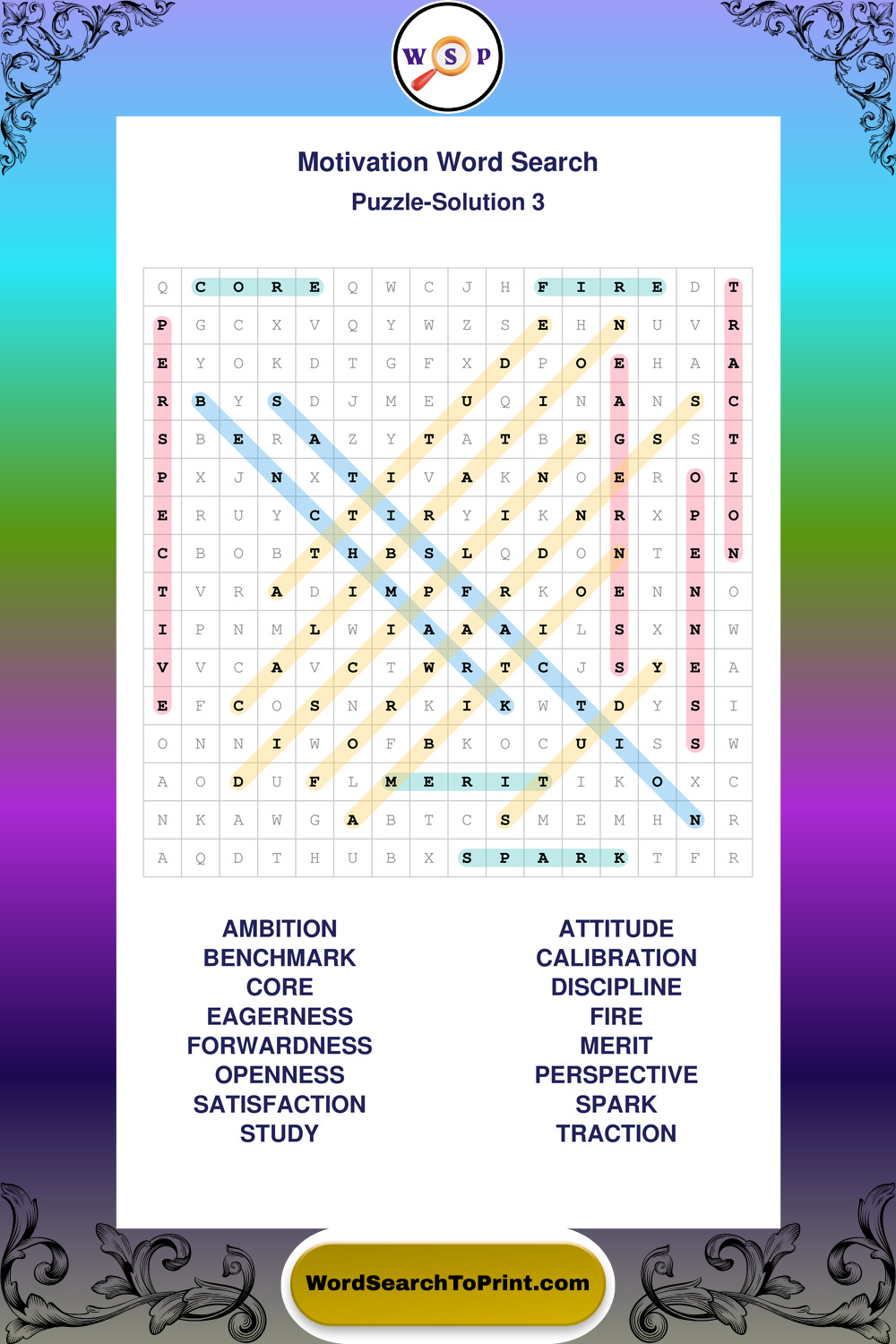 W S P

Motivation Word Search

Puzzle-Solution 3

| | | | | | | | | | | | | | | | |
|---|---|---|---|---|---|---|---|---|---|---|---|---|---|---|---|
| Q | C | O | R | E | Q | W | C | J | H | F | I | R | E | D | T |
| P | G | C | X | V | Q | Y | W | Z | S | E | H | N | U | V | R |
| E | Y | O | K | D | T | G | F | X | D | P | O | E | H | A | A |
| R | B | Y | S | D | J | M | E | U | Q | I | N | A | N | S | C |
| S | B | E | R | A | Z | Y | T | A | T | B | E | G | S | S | T |
| P | X | J | N | X | T | I | V | A | K | N | O | E | R | O | I |
| E | R | U | Y | C | T | I | R | Y | I | K | N | R | X | P | O |
| C | B | O | B | T | H | B | S | L | Q | D | O | N | T | E | N |
| T | V | R | A | D | I | M | P | F | R | K | O | E | N | N | O |
| I | P | N | M | L | W | I | A | A | A | I | L | S | X | N | W |
| V | V | C | A | V | C | T | W | R | T | C | J | S | Y | E | A |
| E | F | C | O | S | N | R | K | I | K | W | T | D | Y | S | I |
| O | N | N | I | W | O | F | B | K | O | C | U | I | S | S | W |
| A | O | D | U | F | L | M | E | R | I | T | I | K | O | X | C |
| N | K | A | W | G | A | B | T | C | S | M | E | M | H | N | R |
| A | Q | D | T | H | U | B | X | S | P | A | R | K | T | F | R |

AMBITION
BENCHMARK
CORE
EAGERNESS
FORWARDNESS
OPENNESS
SATISFACTION
STUDY

ATTITUDE
CALIBRATION
DISCIPLINE
FIRE
MERIT
PERSPECTIVE
SPARK
TRACTION

WordSearchToPrint.com